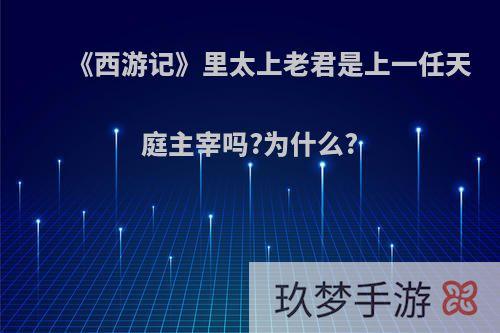 《西游记》里太上老君是上一任天庭主宰吗?为什么?

玖梦手游